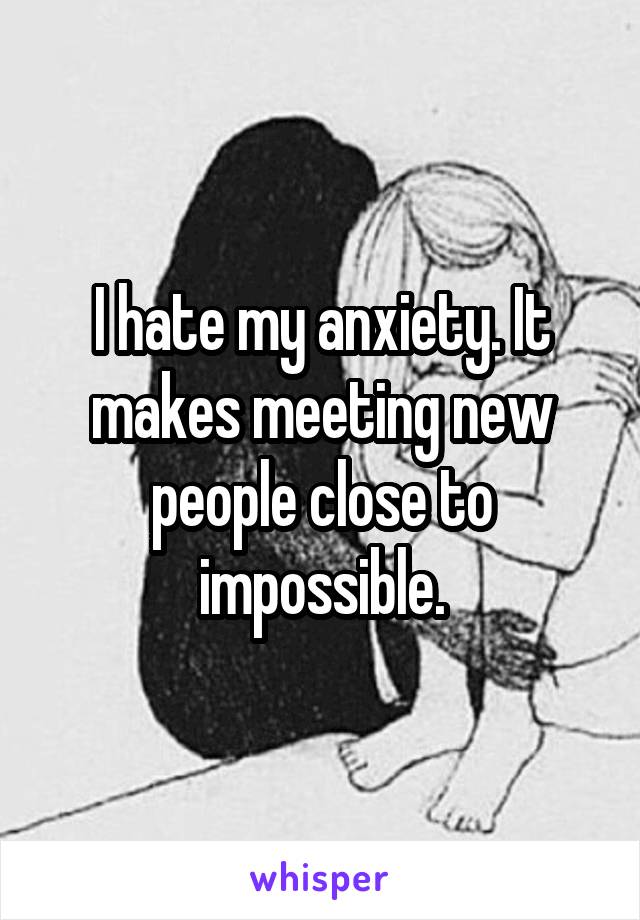 I hate my anxiety. It makes meeting new people close to impossible.

whisper